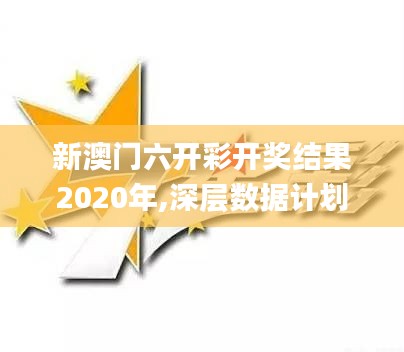 新澳门六开彩开奖结果2020年,深层数据计划